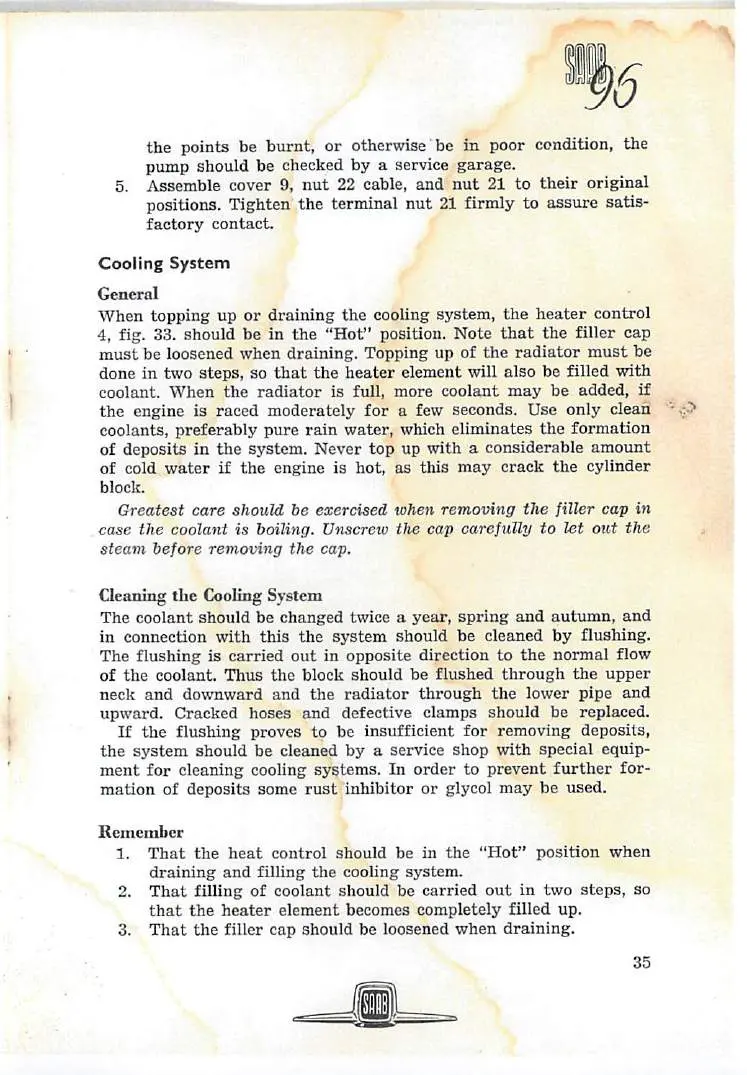 SAAB 96

the points be burnt, or otherwise be in poor condition, the pump should be checked by a service garage.

5. Assemble cover 9, nut 22 cable, and nut 21 to their original positions. Tighten the terminal nut 21 firmly to assure satisfactory contact.

Cooling System

General

When topping up or draining the cooling system, the heater control 4, fig. 33. should be in the "Hot" position. Note that the filler cap must be loosened when draining. Topping up of the radiator must be done in two steps, so that the heater element will also be filled with coolant. When the radiator is full, more coolant may be added, if the engine is raced moderately for a few seconds. Use only clean coolants, preferably pure rain water, which eliminates the formation of deposits in the system. Never top up with a considerable amount of cold water if the engine is hot, as this may crack the cylinder block.

Greatest care should be exercised when removing the filler cap in case the coolant is boiling. Unscrew the cap carefully to let out the steam before removing the cap.

Cleaning the Cooling System

The coolant should be changed twice a year, spring and autumn, and in connection with this the system should be cleaned by flushing. The flushing is carried out in opposite direction to the normal flow of the coolant. Thus the block should be flushed through the upper neck and downward and the radiator through the lower pipe and upward. Cracked hoses and defective clamps should be replaced.

If the flushing proves to be insufficient for removing deposits, the system should be cleaned by a service shop with special equipment for cleaning cooling systems. In order to prevent further formation of deposits some rust inhibitor or glycol may be used.

Remember

1. That the heat control should be in the "Hot" position when draining and filling the cooling system.
2. That filling of coolant should be carried out in two steps, so that the heater element becomes completely filled up.
3. That the filler cap should be loosened when draining.

35

SAAB